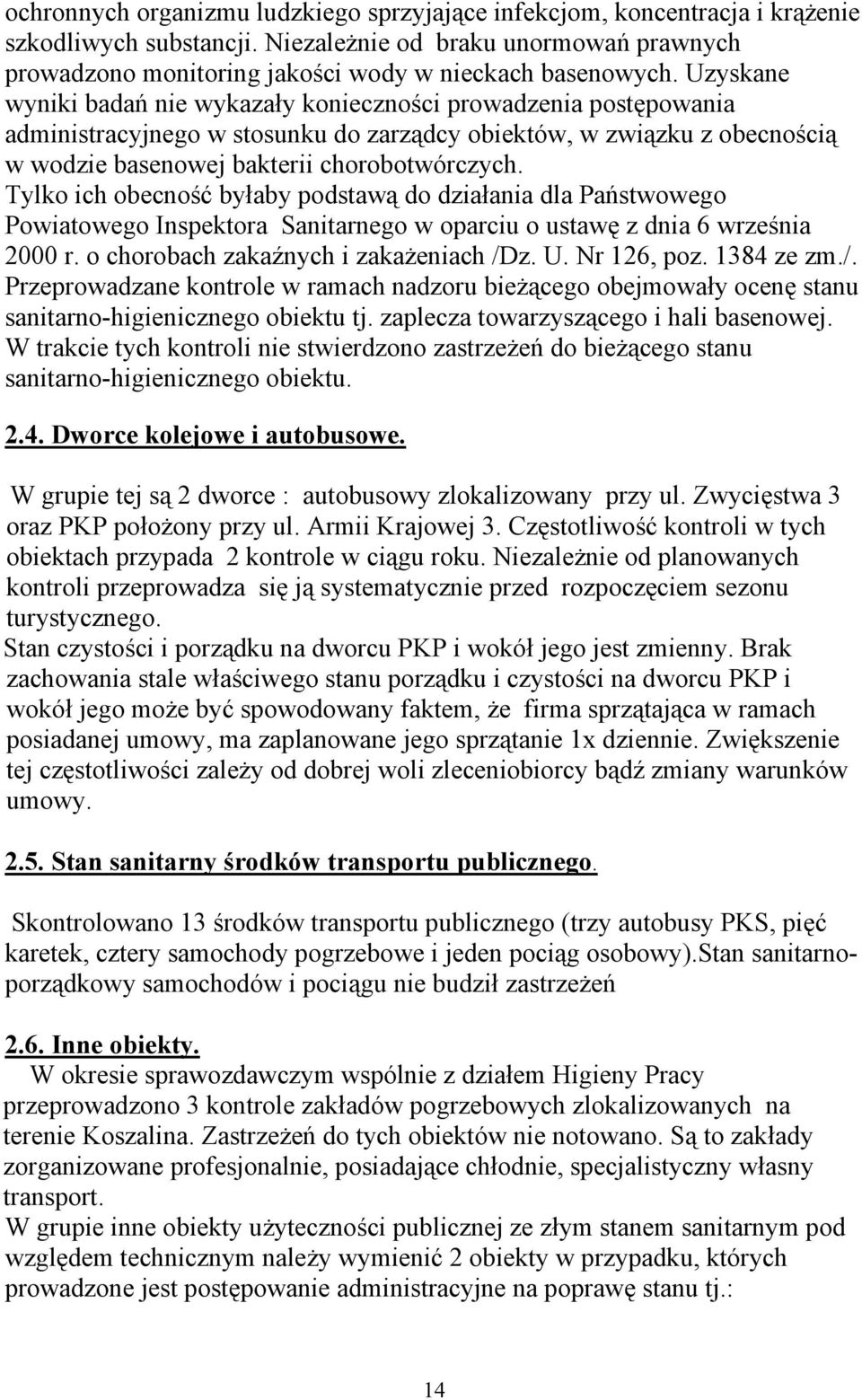 ochronnych organizmu ludzkiego sprzyjające infekcjom, koncentracja i krążenie szkodliwych substancji. Niezależnie od braku unormowań prawnych prowadzono monitoring jakości wody w nieckach basenowych. Uzyskane wyniki badań nie wykazały konieczności prowadzenia postępowania administracyjnego w stosunku do zarządcy obiektów, w związku z obecnością w wodzie basenowej bakterii chorobotwórczych. Tylko ich obecność byłaby podstawą do działania dla Państwowego Powiatowego Inspektora Sanitarnego w oparciu o ustawę z dnia 6 września 2000 r. o chorobach zakaźnych i zakażeniach /Dz. U. Nr 126, poz. 1384 ze zm./. Przeprowadzane kontrole w ramach nadzoru bieżącego obejmowały ocenę stanu sanitarno-higienicznego obiektu tj. zaplecza towarzyszącego i hali basenowej. W trakcie tych kontroli nie stwierdzono zastrzeżeń do bieżącego stanu sanitarno-higienicznego obiektu.

2.4. Dworce kolejowe i autobusowe.

W grupie tej są 2 dworce : autobusowy zlokalizowany przy ul. Zwycięstwa 3 oraz PKP położony przy ul. Armii Krajowej 3. Częstotliwość kontroli w tych obiektach przypada 2 kontrole w ciągu roku. Niezależnie od planowanych kontroli przeprowadza się ją systematycznie przed rozpoczęciem sezonu turystycznego.
Stan czystości i porządku na dworcu PKP i wokół jego jest zmienny. Brak zachowania stale właściwego stanu porządku i czystości na dworcu PKP i wokół jego może być spowodowany faktem, że firma sprzątająca w ramach posiadanej umowy, ma zaplanowane jego sprzątanie 1x dziennie. Zwiększenie tej częstotliwości zależy od dobrej woli zleceniobiorcy bądź zmiany warunków umowy.

2.5. Stan sanitarny środków transportu publicznego.

Skontrolowano 13 środków transportu publicznego (trzy autobusy PKS, pięć karetek, cztery samochody pogrzebowe i jeden pociąg osobowy).Stan sanitarno-porządkowy samochodów i pociągu nie budził zastrzeżeń

2.6. Inne obiekty.
W okresie sprawozdawczym wspólnie z działem Higieny Pracy przeprowadzono 3 kontrole zakładów pogrzebowych zlokalizowanych na terenie Koszalina. Zastrzeżeń do tych obiektów nie notowano. Są to zakłady zorganizowane profesjonalnie, posiadające chłodnie, specjalistyczny własny transport.
W grupie inne obiekty użyteczności publicznej ze złym stanem sanitarnym pod względem technicznym należy wymienić 2 obiekty w przypadku, których prowadzone jest postępowanie administracyjne na poprawę stanu tj.:

14